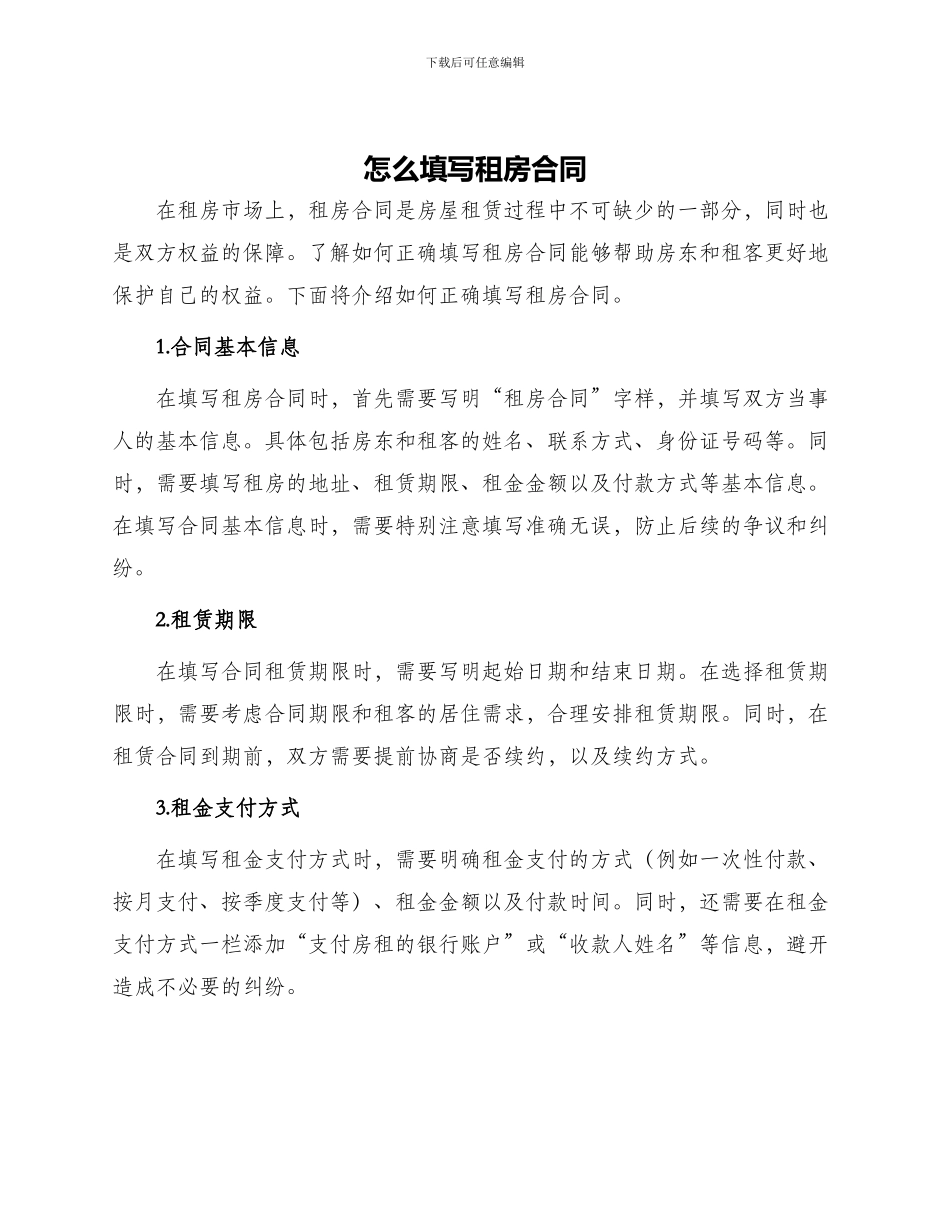 下载后可任意编辑

怎么填写租房合同

在租房市场上，租房合同是房屋租赁过程中不可缺少的一部分，同时也是双方权益的保障。了解如何正确填写租房合同能够帮助房东和租客更好地保护自己的权益。下面将介绍如何正确填写租房合同。

1.合同基本信息

在填写租房合同时，首先需要写明“租房合同”字样，并填写双方当事人的基本信息。具体包括房东和租客的姓名、联系方式、身份证号码等。同时，需要填写租房的地址、租赁期限、租金金额以及付款方式等基本信息。在填写合同基本信息时，需要特别注意填写准确无误，防止后续的争议和纠纷。

2.租赁期限

在填写合同租赁期限时，需要写明起始日期和结束日期。在选择租赁期限时，需要考虑合同期限和租客的居住需求，合理安排租赁期限。同时，在租赁合同到期前，双方需要提前协商是否续约，以及续约方式。

3.租金支付方式

在填写租金支付方式时，需要明确租金支付的方式（例如一次性付款、按月支付、按季度支付等）、租金金额以及付款时间。同时，还需要在租金支付方式一栏添加“支付房租的银行账户”或“收款人姓名”等信息，避开造成不必要的纠纷。